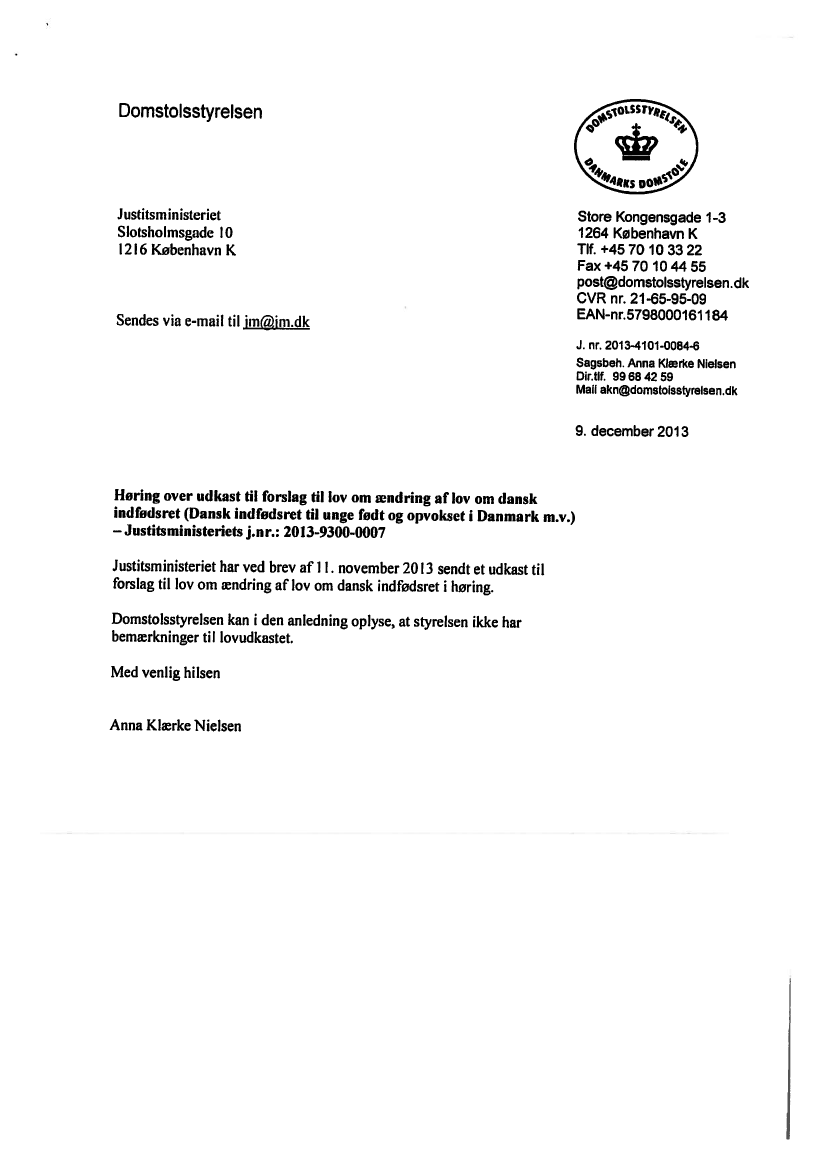 Domstolsstyrelsen

DOMSTOLSSTYRELSEN
DANMARKS DOMSTOLE

Justitsministeriet
Slotsholmsgade 10
1216 København K

Sendes via e-mail til jm@jm.dk

Store Kongensgade 1-3
1264 København K
Tlf. +45 70 10 33 22
Fax +45 70 10 44 55
post@domstolsstyrelsen.dk
CVR nr. 21-65-95-09
EAN-nr.5798000161184

J. nr. 2013-4101-0084-6
Sagsbeh. Anna Klærke Nielsen
Dir.tlf. 99 68 42 59
Mail akn@domstolsstyrelsen.dk

9. december 2013

Høring over udkast til forslag til lov om ændring af lov om dansk indfødsret (Dansk indfødsret til unge født og opvokset i Danmark m.v.) – Justitsministeriets j.nr.: 2013-9300-0007

Justitsministeriet har ved brev af 11. november 2013 sendt et udkast til forslag til lov om ændring af lov om dansk indfødsret i høring.

Domstolsstyrelsen kan i den anledning oplyse, at styrelsen ikke har bemærkninger til lovudkastet.

Med venlig hilsen

Anna Klærke Nielsen